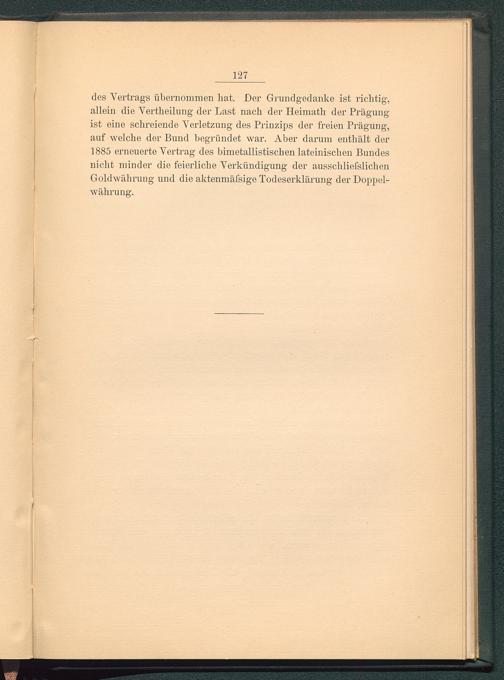 127

des Vertrags übernommen hat. Der Grundgedanke ist richtig, allein die Vertheilung der Last nach der Heimath der Prägung ist eine schreiende Verletzung des Prinzips der freien Prägung, auf welche der Bund begründet war. Aber darum enthält der 1885 erneuerte Vertrag des bimetallistischen lateinischen Bundes nicht minder die feierliche Verkündigung der ausschliefslichen Goldwährung und die aktenmäfsige Todeserklärung der Doppelwährung.